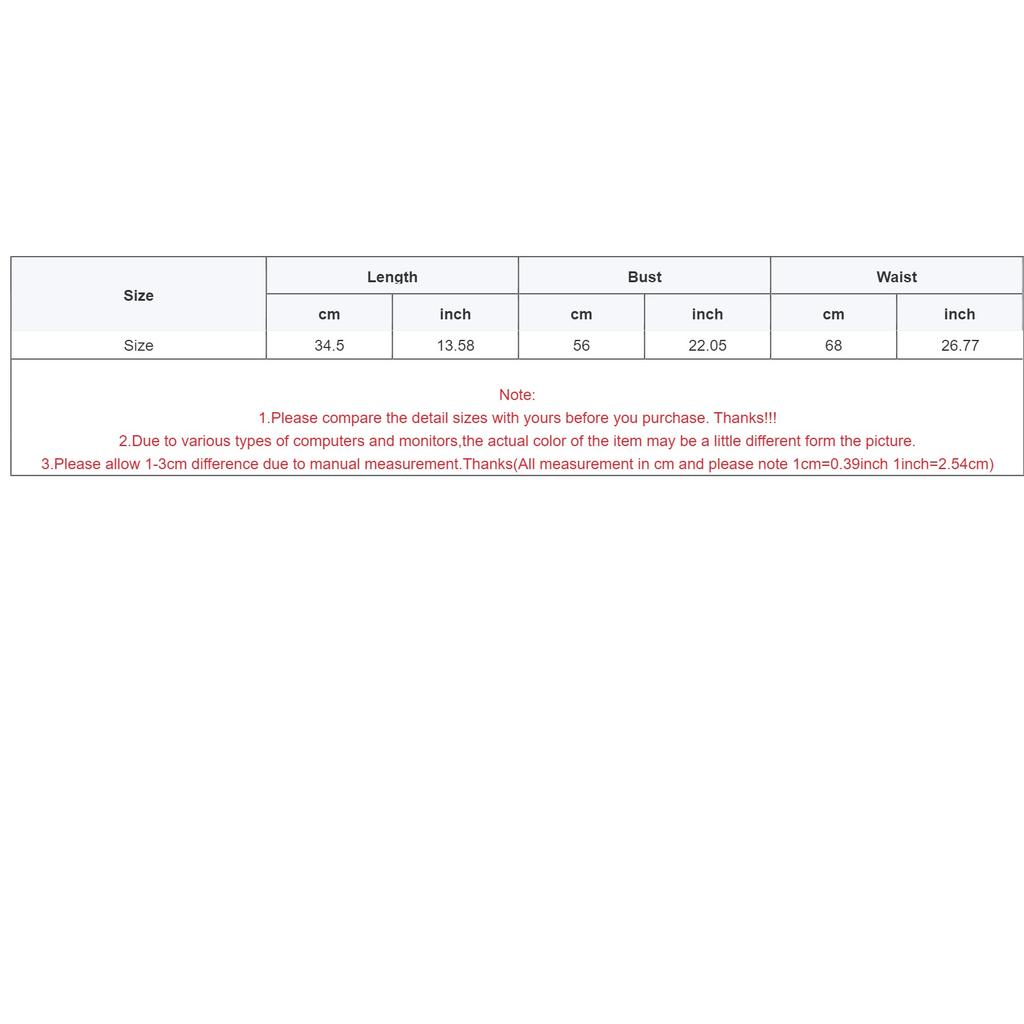 | Size | Length | | Bust | | Waist | |
|---|---|---|---|---|---|---|
| | cm | inch | cm | inch | cm | inch |
| Size | 34.5 | 13.58 | 56 | 22.05 | 68 | 26.77 |

Note:
1.Please compare the detail sizes with yours before you purchase. Thanks!!!
2.Due to various types of computers and monitors,the actual color of the item may be a little different form the picture.
3.Please allow 1-3cm difference due to manual measurement.Thanks(All measurement in cm and please note 1cm=0.39inch 1inch=2.54cm)